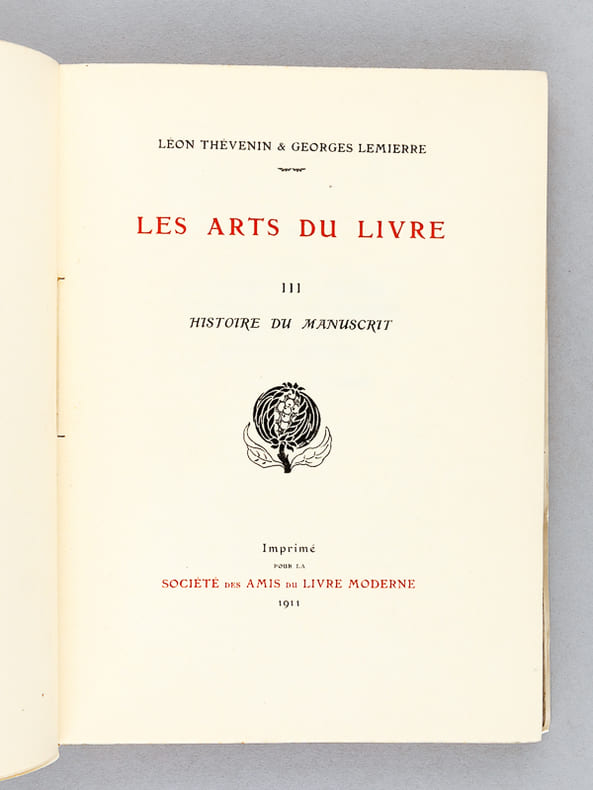 LÉON THÉVENIN & GEORGES LEMIERRE

LES ARTS DU LIVRE

III

HISTOIRE DU MANUSCRIT

Imprimé

POUR LA

SOCIÉTÉ DES AMIS DU LIVRE MODERNE

1911